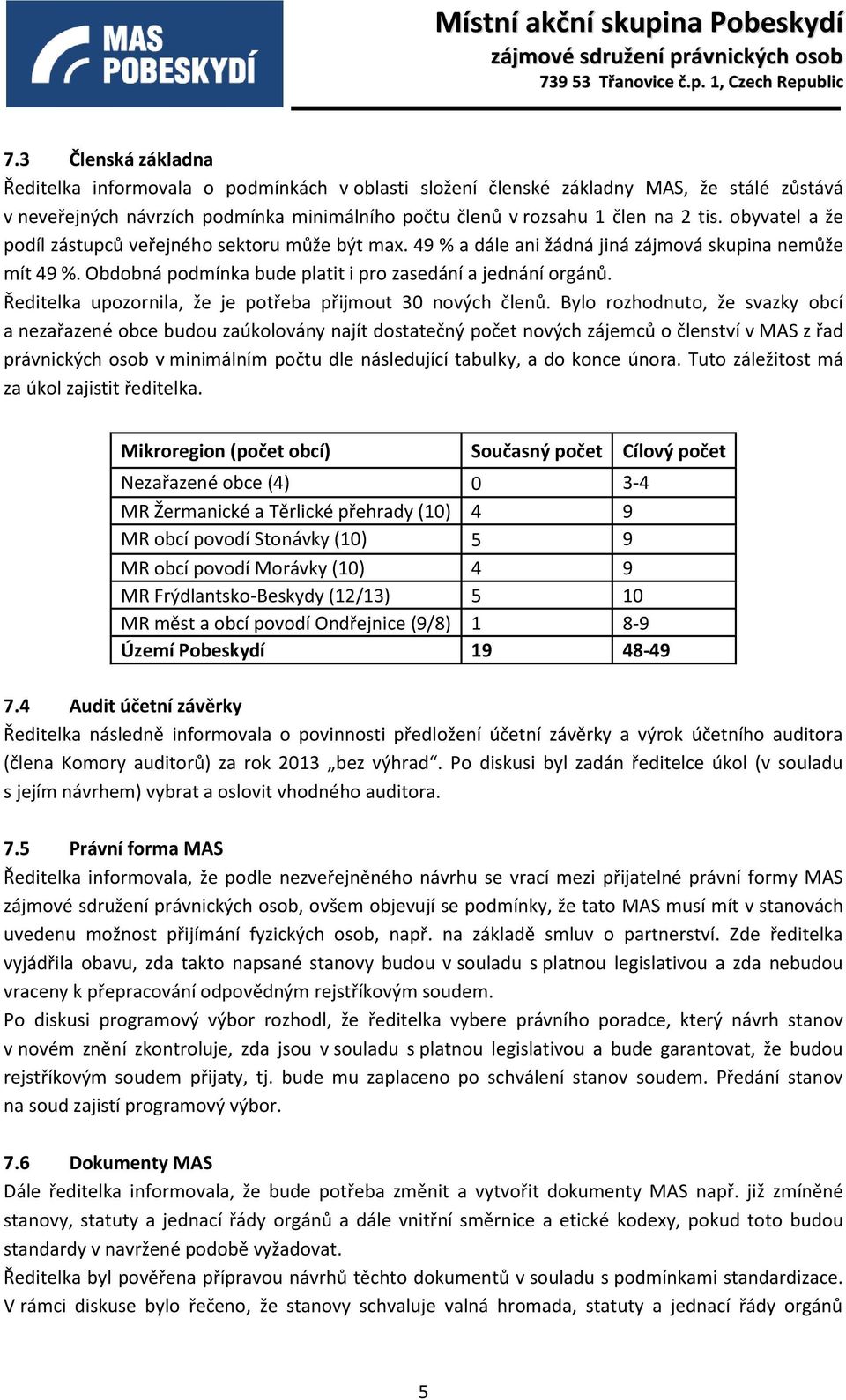 MAS POBESKYDÍ

Místní akční skupina Pobeskydí
zájmové sdružení právnických osob
739 53 Třanovice č.p. 1, Czech Republic

7.3 Členská základna
Ředitelka informovala o podmínkách v oblasti složení členské základny MAS, že stálé zůstává v neveřejných návrzích podmínka minimálního počtu členů v rozsahu 1 člen na 2 tis. obyvatel a že podíl zástupců veřejného sektoru může být max. 49 % a dále ani žádná jiná zájmová skupina nemůže mít 49 %. Obdobná podmínka bude platit i pro zasedání a jednání orgánů.
Ředitelka upozornila, že je potřeba přijmout 30 nových členů. Bylo rozhodnuto, že svazky obcí a nezařazené obce budou zaúkolovány najít dostatečný počet nových zájemců o členství v MAS z řad právnických osob v minimálním počtu dle následující tabulky, a do konce února. Tuto záležitost má za úkol zajistit ředitelka.

| Mikroregion (počet obcí) | Současný počet | Cílový počet |
|---|---|---|
| Nezařazené obce (4) | 0 | 3-4 |
| MR Žermanické a Těrlické přehrady (10) | 4 | 9 |
| MR obcí povodí Stonávky (10) | 5 | 9 |
| MR obcí povodí Morávky (10) | 4 | 9 |
| MR Frýdlantsko-Beskydy (12/13) | 5 | 10 |
| MR měst a obcí povodí Ondřejnice (9/8) | 1 | 8-9 |
| Území Pobeskydí | 19 | 48-49 |

7.4 Audit účetní závěrky
Ředitelka následně informovala o povinnosti předložení účetní závěrky a výrok účetního auditora (člena Komory auditorů) za rok 2013 „bez výhrad“. Po diskusi byl zadán ředitelce úkol (v souladu s jejím návrhem) vybrat a oslovit vhodného auditora.

7.5 Právní forma MAS
Ředitelka informovala, že podle nezveřejněného návrhu se vrací mezi přijatelné právní formy MAS zájmové sdružení právnických osob, ovšem objevují se podmínky, že tato MAS musí mít v stanovách uvedenu možnost přijímání fyzických osob, např. na základě smluv o partnerství. Zde ředitelka vyjádřila obavu, zda takto napsané stanovy budou v souladu s platnou legislativou a zda nebudou vraceny k přepracování odpovědným rejstříkovým soudem.
Po diskusi programový výbor rozhodl, že ředitelka vybere právního poradce, který návrh stanov v novém znění zkontroluje, zda jsou v souladu s platnou legislativou a bude garantovat, že budou rejstříkovým soudem přijaty, tj. bude mu zaplaceno po schválení stanov soudem. Předání stanov na soud zajistí programový výbor.

7.6 Dokumenty MAS
Dále ředitelka informovala, že bude potřeba změnit a vytvořit dokumenty MAS např. již zmíněné stanovy, statuty a jednací řády orgánů a dále vnitřní směrnice a etické kodexy, pokud toto budou standardy v navržené podobě vyžadovat.
Ředitelka byl pověřena přípravou návrhů těchto dokumentů v souladu s podmínkami standardizace. V rámci diskuse bylo řečeno, že stanovy schvaluje valná hromada, statuty a jednací řády orgánů

5